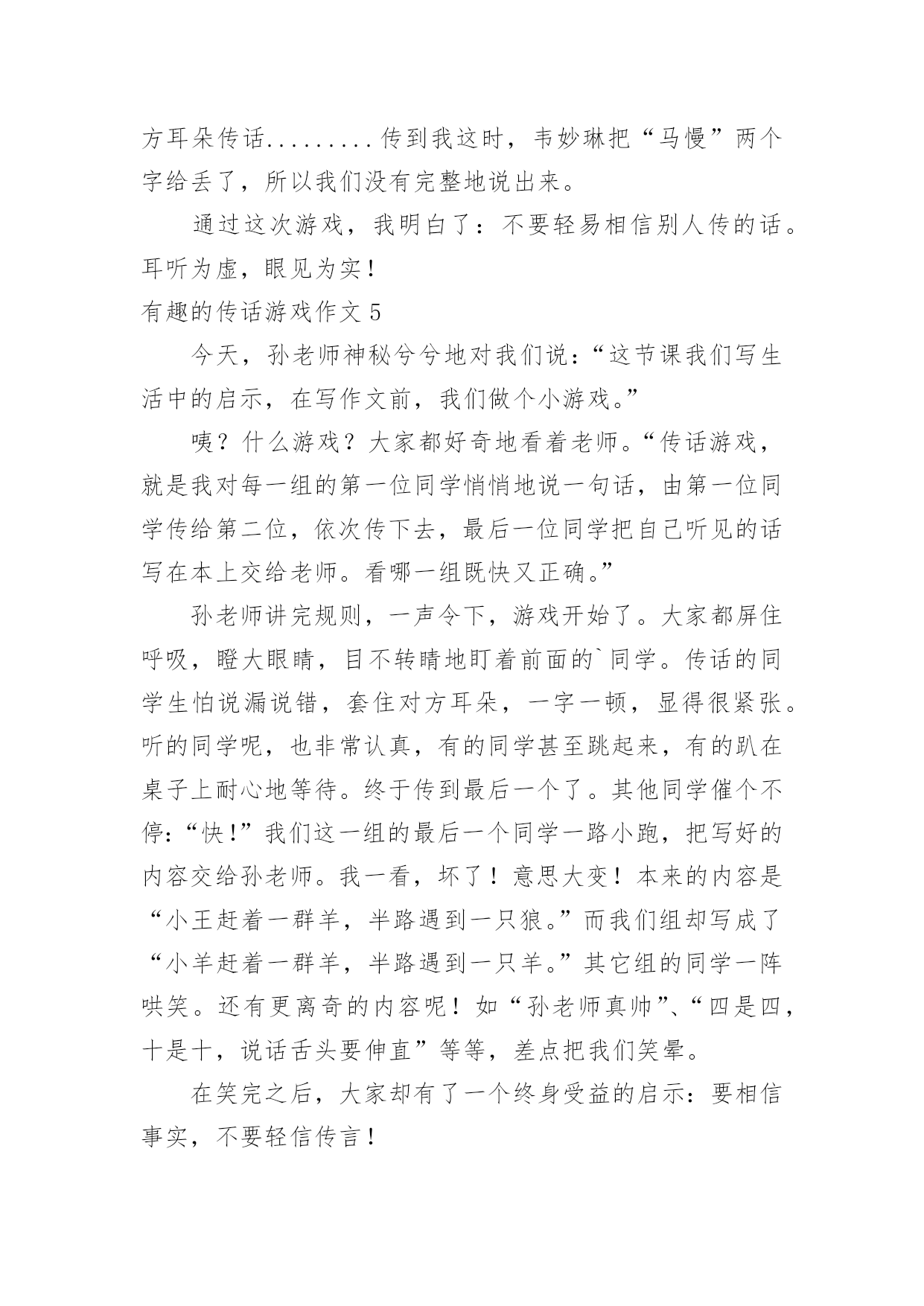 方耳朵传话.........传到我这时，韦妙琳把“马慢”两个字给丢了，所以我们没有完整地说出来。

通过这次游戏，我明白了：不要轻易相信别人传的话。耳听为虚，眼见为实！

有趣的传话游戏作文 5

今天，孙老师神秘兮兮地对我们说：“这节课我们写生活中的启示，在写作文前，我们做个小游戏。”

咦？什么游戏？大家都好奇地看着老师。“传话游戏，就是我对每一组的第一位同学悄悄地说一句话，由第一位同学传给第二位，依次传下去，最后一位同学把自己听见的话写在本上交给老师。看哪一组既快又正确。”

孙老师讲完规则，一声令下，游戏开始了。大家都屏住呼吸，瞪大眼睛，目不转睛地盯着前面的`同学。传话的同学生怕说漏说错，套住对方耳朵，一字一顿，显得很紧张。听的同学呢，也非常认真，有的同学甚至跳起来，有的趴在桌子上耐心地等待。终于传到最后一个了。其他同学催个不停：“快！”我们这一组的最后一个同学一路小跑，把写好的内容交给孙老师。我一看，坏了！意思大变！本来的内容是“小王赶着一群羊，半路遇到一只狼。”而我们组却写成了“小羊赶着一群羊，半路遇到一只羊。”其它组的同学一阵哄笑。还有更离奇的内容呢！如“孙老师真帅”、“四是四，十是十，说话舌头要伸直”等等，差点把我们笑晕。

在笑完之后，大家却有了一个终身受益的启示：要相信事实，不要轻信传言！